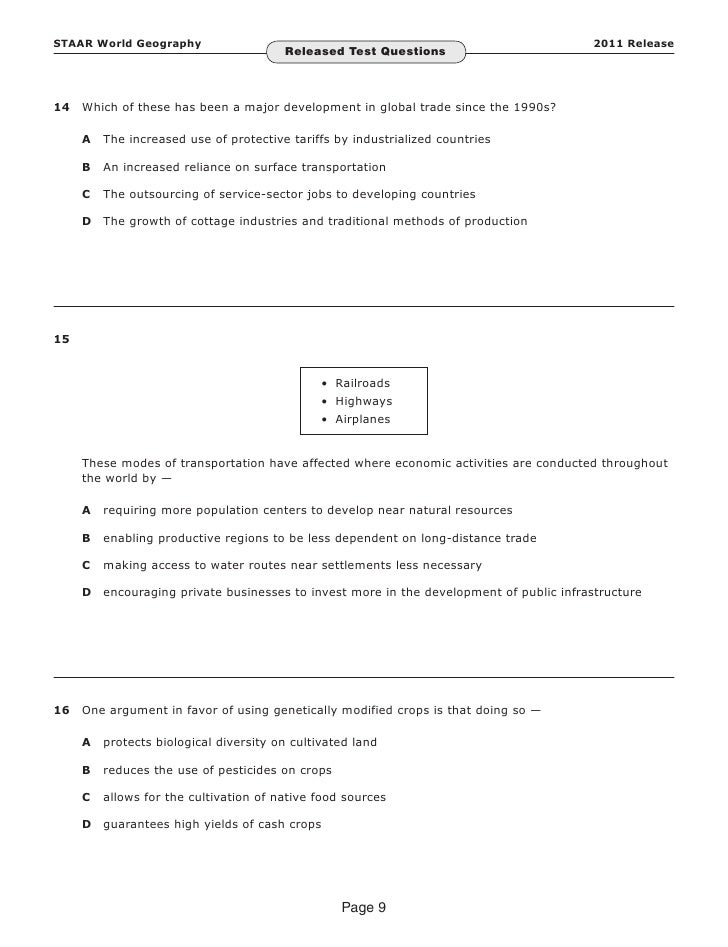 STAAR World Geography
Released Test Questions
2011 Release

14 Which of these has been a major development in global trade since the 1990s?

A The increased use of protective tariffs by industrialized countries

B An increased reliance on surface transportation

C The outsourcing of service-sector jobs to developing countries

D The growth of cottage industries and traditional methods of production

15

• Railroads
• Highways
• Airplanes

These modes of transportation have affected where economic activities are conducted throughout the world by —

A requiring more population centers to develop near natural resources

B enabling productive regions to be less dependent on long-distance trade

C making access to water routes near settlements less necessary

D encouraging private businesses to invest more in the development of public infrastructure

16 One argument in favor of using genetically modified crops is that doing so —

A protects biological diversity on cultivated land

B reduces the use of pesticides on crops

C allows for the cultivation of native food sources

D guarantees high yields of cash crops

Page 9